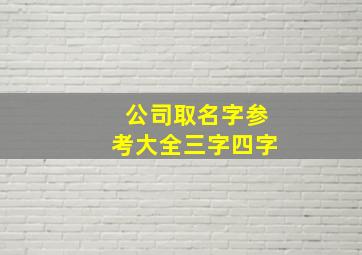 公司取名字参考大全三字四字